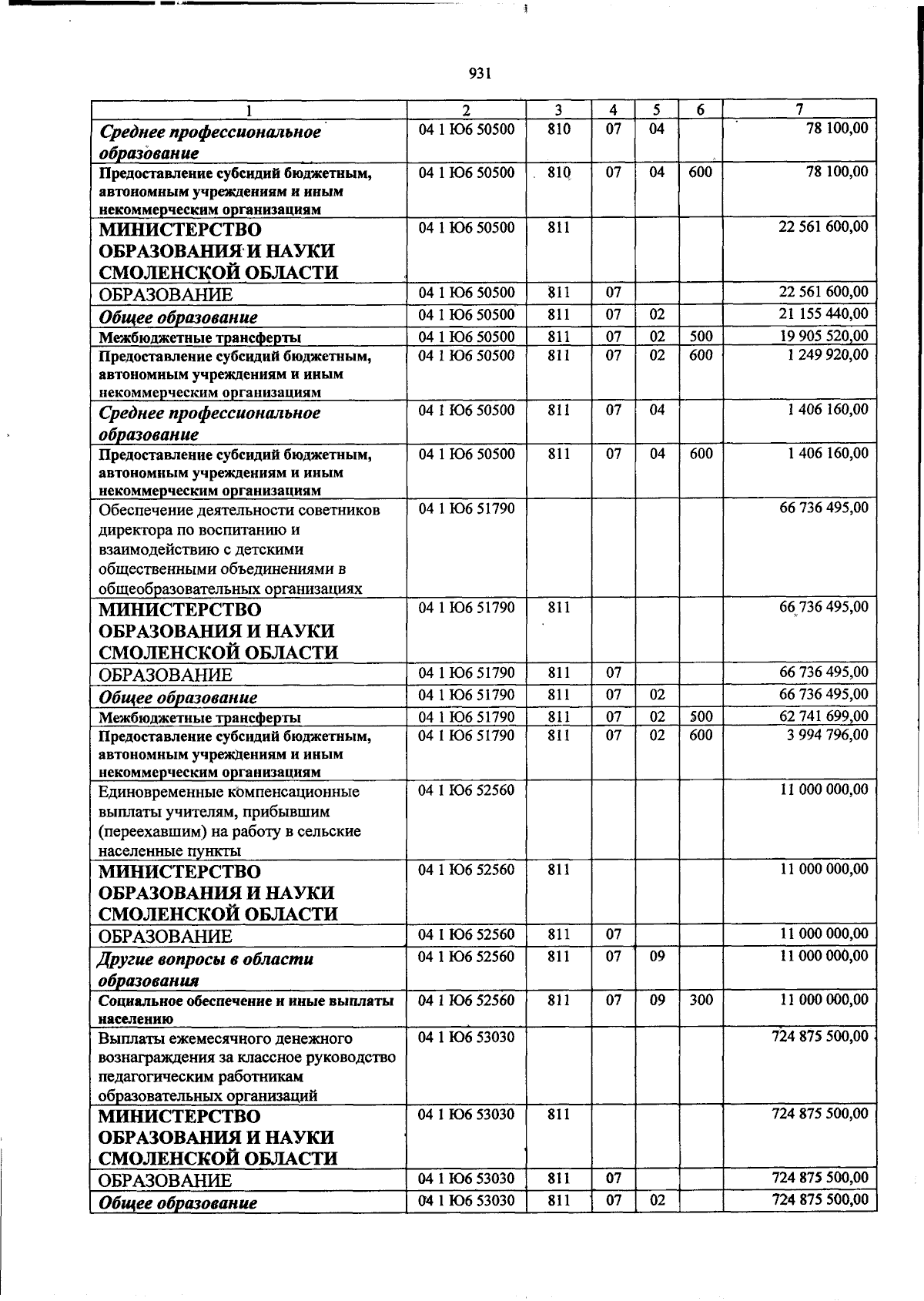 931

| 1 | 2 | 3 | 4 | 5 | 6 | 7 |
|---|---|---|---|---|---|---|
| Среднее профессиональное образование | 04 1 Ю6 50500 | 810 | 07 | 04 | | 78 100,00 |
| Предоставление субсидий бюджетным, автономным учреждениям и иным некоммерческим организациям | 04 1 Ю6 50500 | 810 | 07 | 04 | 600 | 78 100,00 |
| МИНИСТЕРСТВО ОБРАЗОВАНИЯ И НАУКИ СМОЛЕНСКОЙ ОБЛАСТИ | 04 1 Ю6 50500 | 811 | | | | 22 561 600,00 |
| ОБРАЗОВАНИЕ | 04 1 Ю6 50500 | 811 | 07 | | | 22 561 600,00 |
| Общее образование | 04 1 Ю6 50500 | 811 | 07 | 02 | | 21 155 440,00 |
| Межбюджетные трансферты | 04 1 Ю6 50500 | 811 | 07 | 02 | 500 | 19 905 520,00 |
| Предоставление субсидий бюджетным, автономным учреждениям и иным некоммерческим организациям | 04 1 Ю6 50500 | 811 | 07 | 02 | 600 | 1 249 920,00 |
| Среднее профессиональное образование | 04 1 Ю6 50500 | 811 | 07 | 04 | | 1 406 160,00 |
| Предоставление субсидий бюджетным, автономным учреждениям и иным некоммерческим организациям | 04 1 Ю6 50500 | 811 | 07 | 04 | 600 | 1 406 160,00 |
| Обеспечение деятельности советников директора по воспитанию и взаимодействию с детскими общественными объединениями в общеобразовательных организациях | 04 1 Ю6 51790 | | | | | 66 736 495,00 |
| МИНИСТЕРСТВО ОБРАЗОВАНИЯ И НАУКИ СМОЛЕНСКОЙ ОБЛАСТИ | 04 1 Ю6 51790 | 811 | | | | 66 736 495,00 |
| ОБРАЗОВАНИЕ | 04 1 Ю6 51790 | 811 | 07 | | | 66 736 495,00 |
| Общее образование | 04 1 Ю6 51790 | 811 | 07 | 02 | | 66 736 495,00 |
| Межбюджетные трансферты | 04 1 Ю6 51790 | 811 | 07 | 02 | 500 | 62 741 699,00 |
| Предоставление субсидий бюджетным, автономным учреждениям и иным некоммерческим организациям | 04 1 Ю6 51790 | 811 | 07 | 02 | 600 | 3 994 796,00 |
| Единовременные компенсационные выплаты учителям, прибывшим (переехавшим) на работу в сельские населенные пункты | 04 1 Ю6 52560 | | | | | 11 000 000,00 |
| МИНИСТЕРСТВО ОБРАЗОВАНИЯ И НАУКИ СМОЛЕНСКОЙ ОБЛАСТИ | 04 1 Ю6 52560 | 811 | | | | 11 000 000,00 |
| ОБРАЗОВАНИЕ | 04 1 Ю6 52560 | 811 | 07 | | | 11 000 000,00 |
| Другие вопросы в области образования | 04 1 Ю6 52560 | 811 | 07 | 09 | | 11 000 000,00 |
| Социальное обеспечение и иные выплаты населению | 04 1 Ю6 52560 | 811 | 07 | 09 | 300 | 11 000 000,00 |
| Выплаты ежемесячного денежного вознаграждения за классное руководство педагогическим работникам образовательных организаций | 04 1 Ю6 53030 | | | | | 724 875 500,00 |
| МИНИСТЕРСТВО ОБРАЗОВАНИЯ И НАУКИ СМОЛЕНСКОЙ ОБЛАСТИ | 04 1 Ю6 53030 | 811 | | | | 724 875 500,00 |
| ОБРАЗОВАНИЕ | 04 1 Ю6 53030 | 811 | 07 | | | 724 875 500,00 |
| Общее образование | 04 1 Ю6 53030 | 811 | 07 | 02 | | 724 875 500,00 |